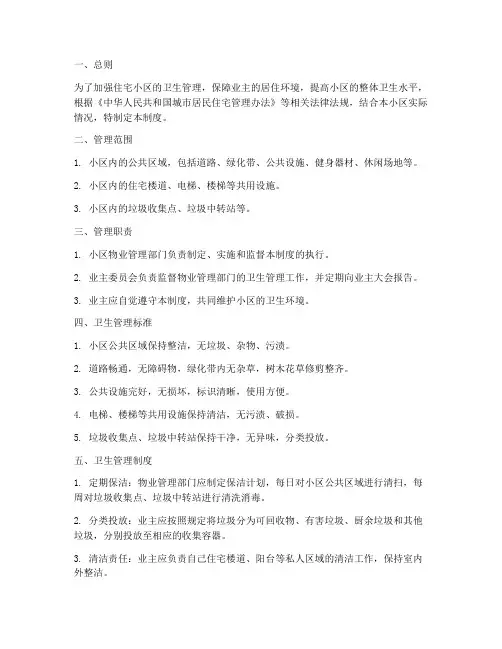 一、总则

为了加强住宅小区的卫生管理，保障业主的居住环境，提高小区的整体卫生水平，根据《中华人民共和国城市居民住宅管理办法》等相关法律法规，结合本小区实际情况，特制定本制度。

二、管理范围

1. 小区内的公共区域，包括道路、绿化带、公共设施、健身器材、休闲场地等。

2. 小区内的住宅楼道、电梯、楼梯等共用设施。

3. 小区内的垃圾收集点、垃圾中转站等。

三、管理职责

1. 小区物业管理部门负责制定、实施和监督本制度的执行。

2. 业主委员会负责监督物业管理部门的卫生管理工作，并定期向业主大会报告。

3. 业主应自觉遵守本制度，共同维护小区的卫生环境。

四、卫生管理标准

1. 小区公共区域保持整洁，无垃圾、杂物、污渍。

2. 道路畅通，无障碍物，绿化带内无杂草，树木花草修剪整齐。

3. 公共设施完好，无损坏，标识清晰，使用方便。

4. 电梯、楼梯等共用设施保持清洁，无污渍、破损。

5. 垃圾收集点、垃圾中转站保持干净，无异味，分类投放。

五、卫生管理制度

1. 定期保洁：物业管理部门应制定保洁计划，每日对小区公共区域进行清扫，每周对垃圾收集点、垃圾中转站进行清洗消毒。

2. 分类投放：业主应按照规定将垃圾分为可回收物、有害垃圾、厨余垃圾和其他垃圾，分别投放至相应的收集容器。

3. 清洁责任：业主应负责自己住宅楼道、阳台等私人区域的清洁工作，保持室内外整洁。